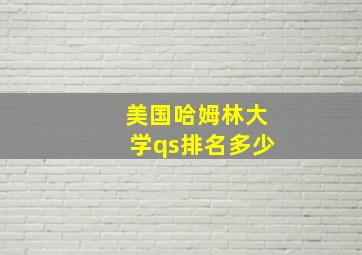 美国哈姆林大学qs排名多少